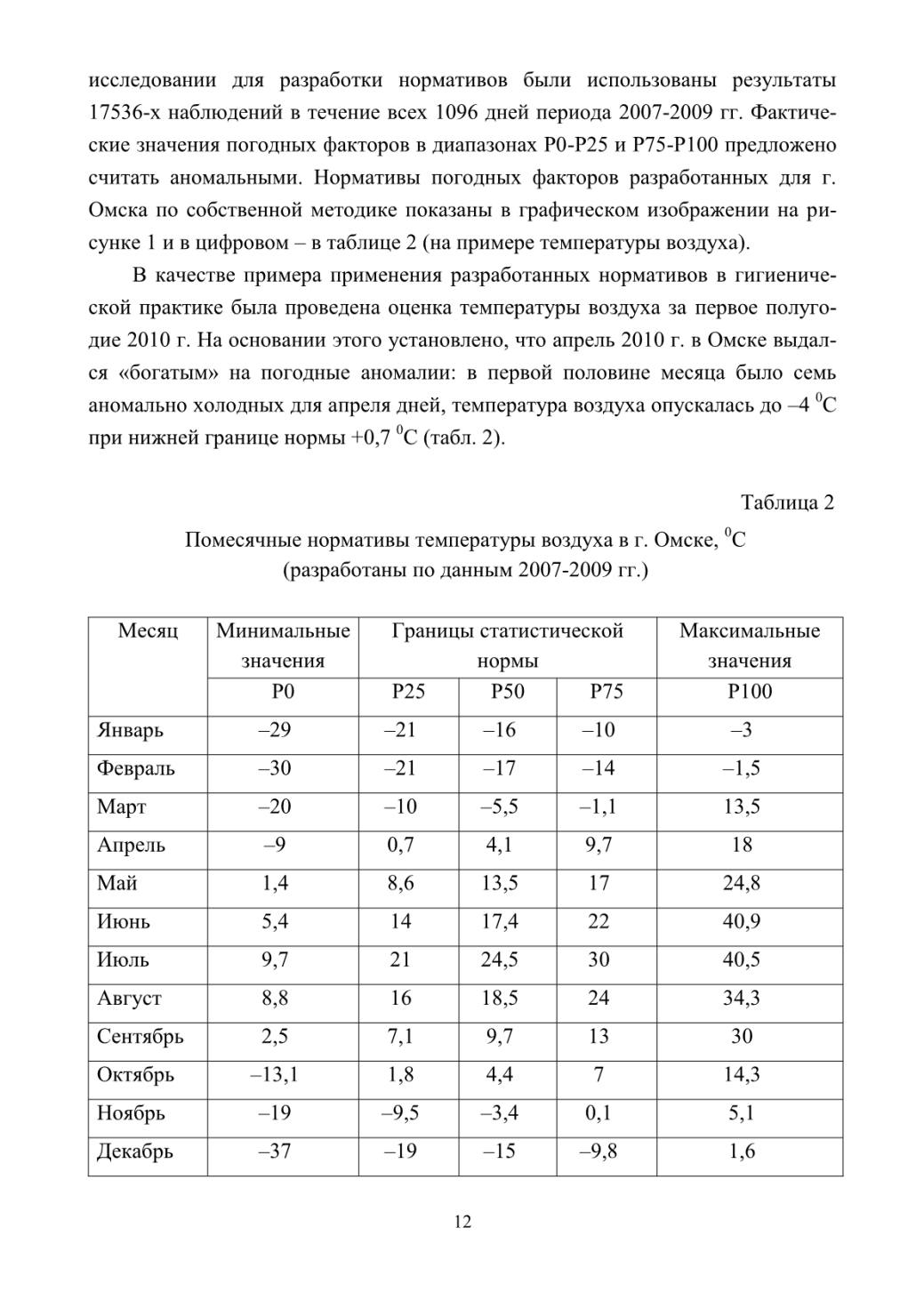 исследовании для разработки нормативов были использованы результаты 17536-х наблюдений в течение всех 1096 дней периода 2007-2009 гг. Фактические значения погодных факторов в диапазонах Р0-Р25 и Р75-Р100 предложено считать аномальными. Нормативы погодных факторов разработанных для г. Омска по собственной методике показаны в графическом изображении на рисунке 1 и в цифровом – в таблице 2 (на примере температуры воздуха).

В качестве примера применения разработанных нормативов в гигиенической практике была проведена оценка температуры воздуха за первое полугодие 2010 г. На основании этого установлено, что апрель 2010 г. в Омске выдался «богатым» на погодные аномалии: в первой половине месяца было семь аномально холодных для апреля дней, температура воздуха опускалась до –4 $^0$С при нижней границе нормы +0,7 $^0$С (табл. 2).

Таблица 2

Помесячные нормативы температуры воздуха в г. Омске, $^0$С
(разработаны по данным 2007-2009 гг.)

| Месяц | Минимальные значения | Границы статистической нормы | | | Максимальные значения |
|---|---|---|---|---|---|
| | Р0 | Р25 | Р50 | Р75 | Р100 |
| Январь | –29 | –21 | –16 | –10 | –3 |
| Февраль | –30 | –21 | –17 | –14 | –1,5 |
| Март | –20 | –10 | –5,5 | –1,1 | 13,5 |
| Апрель | –9 | 0,7 | 4,1 | 9,7 | 18 |
| Май | 1,4 | 8,6 | 13,5 | 17 | 24,8 |
| Июнь | 5,4 | 14 | 17,4 | 22 | 40,9 |
| Июль | 9,7 | 21 | 24,5 | 30 | 40,5 |
| Август | 8,8 | 16 | 18,5 | 24 | 34,3 |
| Сентябрь | 2,5 | 7,1 | 9,7 | 13 | 30 |
| Октябрь | –13,1 | 1,8 | 4,4 | 7 | 14,3 |
| Ноябрь | –19 | –9,5 | –3,4 | 0,1 | 5,1 |
| Декабрь | –37 | –19 | –15 | –9,8 | 1,6 |

12